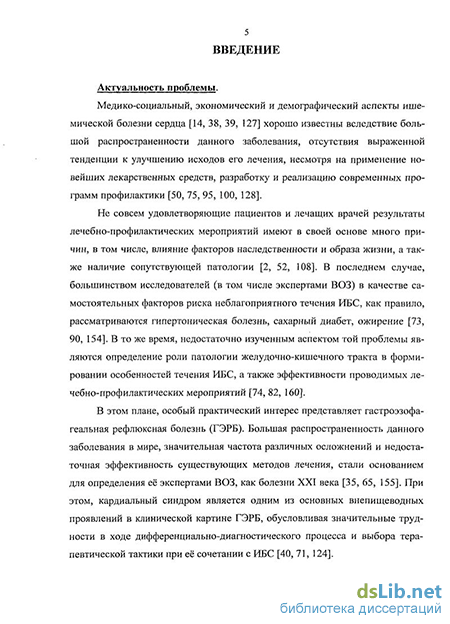 5

ВВЕДЕНИЕ

Актуальность проблемы.

Медико-социальный, экономический и демографический аспекты ишемической болезни сердца [14, 38, 39, 127] хорошо известны вследствие большой распространенности данного заболевания, отсутствия выраженной тенденции к улучшению исходов его лечения, несмотря на применение новейших лекарственных средств, разработку и реализацию современных программ профилактики [50, 75, 95, 100, 128].

Не совсем удовлетворяющие пациентов и лечащих врачей результаты лечебно-профилактических мероприятий имеют в своей основе много причин, в том числе, влияние факторов наследственности и образа жизни, а также наличие сопутствующей патологии [2, 52, 108]. В последнем случае, большинством исследователей (в том числе экспертами ВОЗ) в качестве самостоятельных факторов риска неблагоприятного течения ИБС, как правило, рассматриваются гипертоническая болезнь, сахарный диабет, ожирение [73, 90, 154]. В то же время, недостаточно изученным аспектом той проблемы являются определение роли патологии желудочно-кишечного тракта в формировании особенностей течения ИБС, а также эффективности проводимых лечебно-профилактических мероприятий [74, 82, 160].

В этом плане, особый практический интерес представляет гастроэзофагеальная рефлюксная болезнь (ГЭРБ). Большая распространенность данного заболевания в мире, значительная частота различных осложнений и недостаточная эффективность существующих методов лечения, стали основанием для определения её экспертами ВОЗ, как болезни XXI века [35, 65, 155]. При этом, кардиальный синдром является одним из основных внепищеводных проявлений в клинической картине ГЭРБ, обусловливая значительные трудности в ходе дифференциально-диагностического процесса и выбора терапевтической тактики при её сочетании с ИБС [40, 71, 124].

dsLib.net
библиотека диссертаций